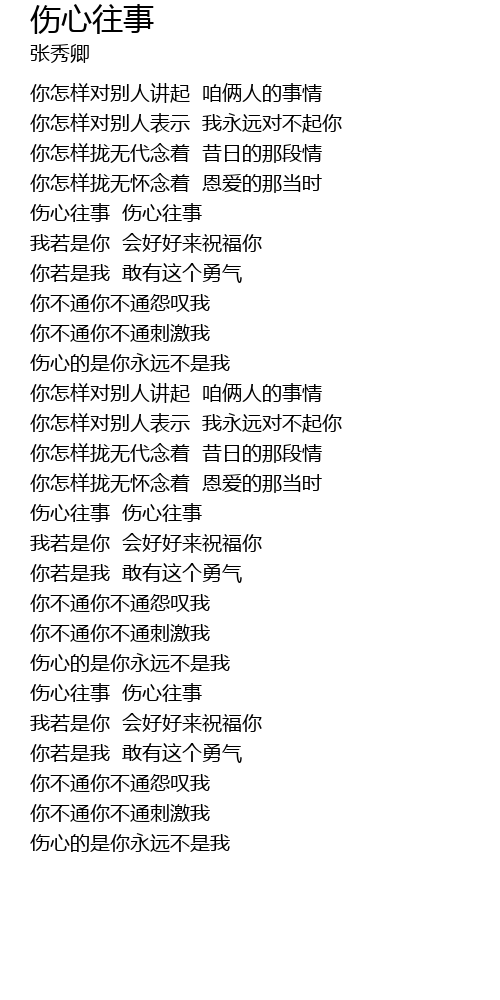 伤心往事
张秀卿

你怎样对别人讲起 咱俩人的事情
你怎样对别人表示 我永远对不起你
你怎样拢无代念着 昔日的那段情
你怎样拢无怀念着 恩爱的那当时
伤心往事 伤心往事
我若是你 会好好来祝福你
你若是我 敢有这个勇气
你不通你不通怨叹我
你不通你不通刺激我
伤心的是你永远不是我
你怎样对别人讲起 咱俩人的事情
你怎样对别人表示 我永远对不起你
你怎样拢无代念着 昔日的那段情
你怎样拢无怀念着 恩爱的那当时
伤心往事 伤心往事
我若是你 会好好来祝福你
你若是我 敢有这个勇气
你不通你不通怨叹我
你不通你不通刺激我
伤心的是你永远不是我
伤心往事 伤心往事
我若是你 会好好来祝福你
你若是我 敢有这个勇气
你不通你不通怨叹我
你不通你不通刺激我
伤心的是你永远不是我